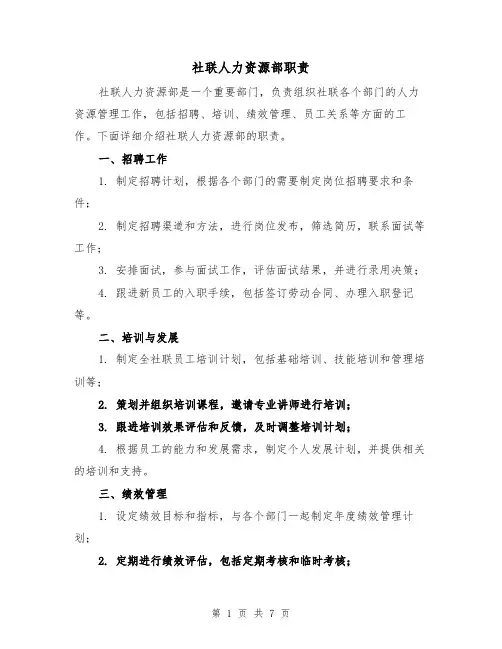 社联人力资源部职责

社联人力资源部是一个重要部门，负责组织社联各个部门的人力资源管理工作，包括招聘、培训、绩效管理、员工关系等方面的工作。下面详细介绍社联人力资源部的职责。

一、招聘工作

1. 制定招聘计划，根据各个部门的需要制定岗位招聘要求和条件；

2. 制定招聘渠道和方法，进行岗位发布，筛选简历，联系面试等工作；

3. 安排面试，参与面试工作，评估面试结果，并进行录用决策；

4. 跟进新员工的入职手续，包括签订劳动合同、办理入职登记等。

二、培训与发展

1. 制定全社联员工培训计划，包括基础培训、技能培训和管理培训等；

2. 策划并组织培训课程，邀请专业讲师进行培训；

3. 跟进培训效果评估和反馈，及时调整培训计划；

4. 根据员工的能力和发展需求，制定个人发展计划，并提供相关的培训和支持。

三、绩效管理

1. 设定绩效目标和指标，与各个部门一起制定年度绩效管理计划；

2. 定期进行绩效评估，包括定期考核和临时考核；

第 1 页 共 7 页